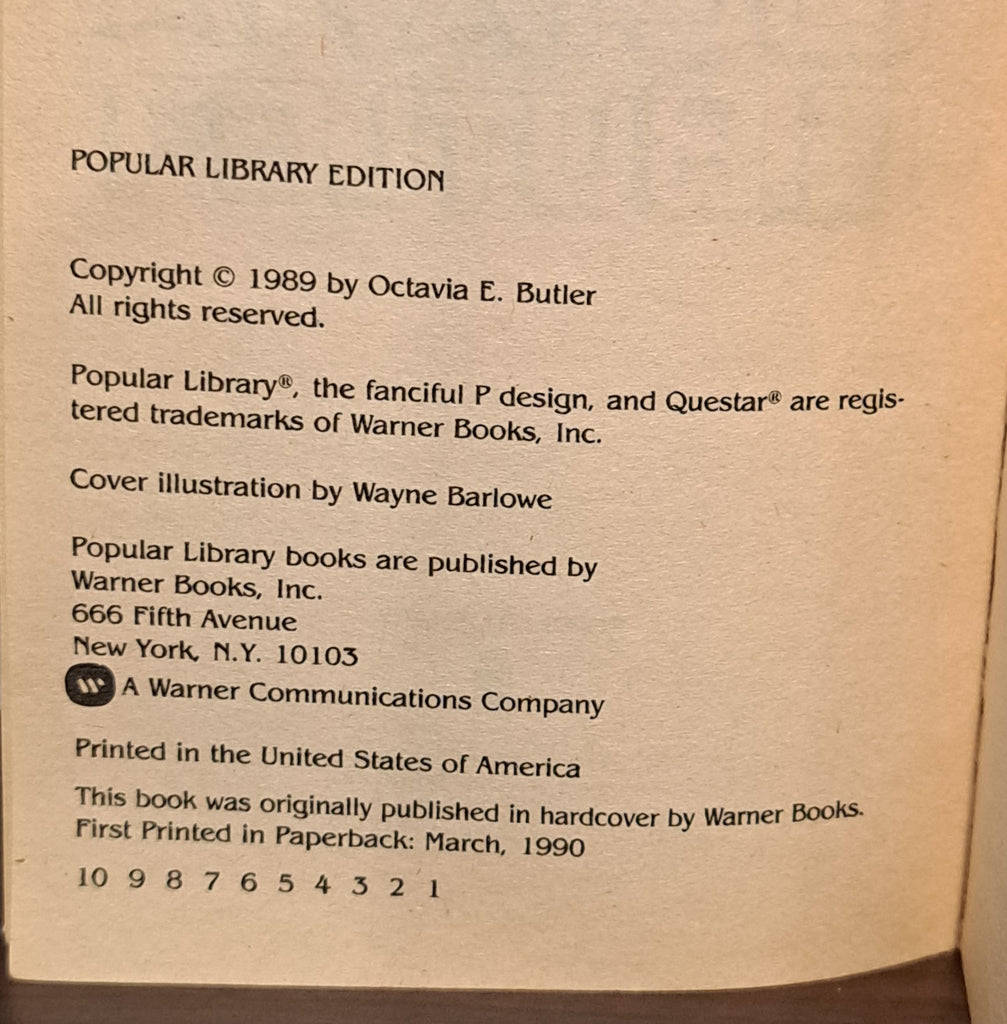 POPULAR LIBRARY EDITION

Copyright © 1989 by Octavia E. Butler
All rights reserved.

Popular Library®, the fanciful P design, and Questar® are registered trademarks of Warner Books, Inc.

Cover illustration by Wayne Barlowe

Popular Library books are published by
Warner Books, Inc.
666 Fifth Avenue
New York, N.Y. 10103
A Warner Communications Company

Printed in the United States of America

This book was originally published in hardcover by Warner Books.
First Printed in Paperback: March, 1990

10 9 8 7 6 5 4 3 2 1